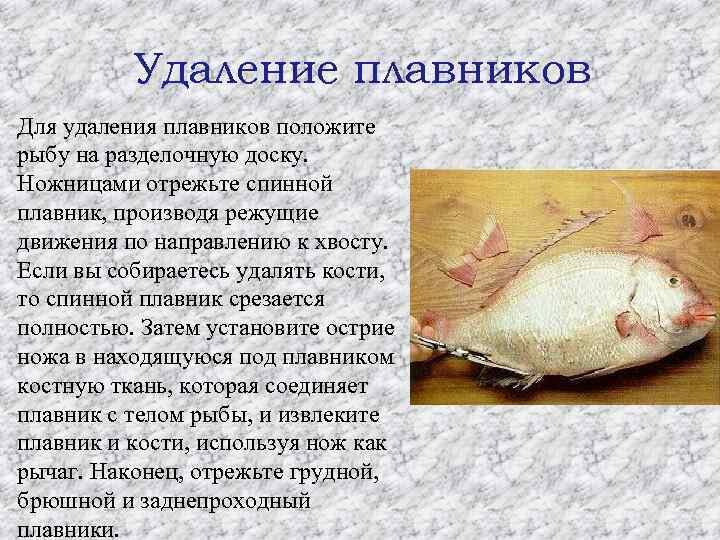 Удаление плавников

Для удаления плавников положите рыбу на разделочную доску. Ножницами отрежьте спинной плавник, производя режущие движения по направлению к хвосту. Если вы собираетесь удалять кости, то спинной плавник срезается полностью. Затем установите острие ножа в находящуюся под плавником костную ткань, которая соединяет плавник с телом рыбы, и извлеките плавник и кости, используя нож как рычаг. Наконец, отрежьте грудной, брюшной и заднепроходный плавники.